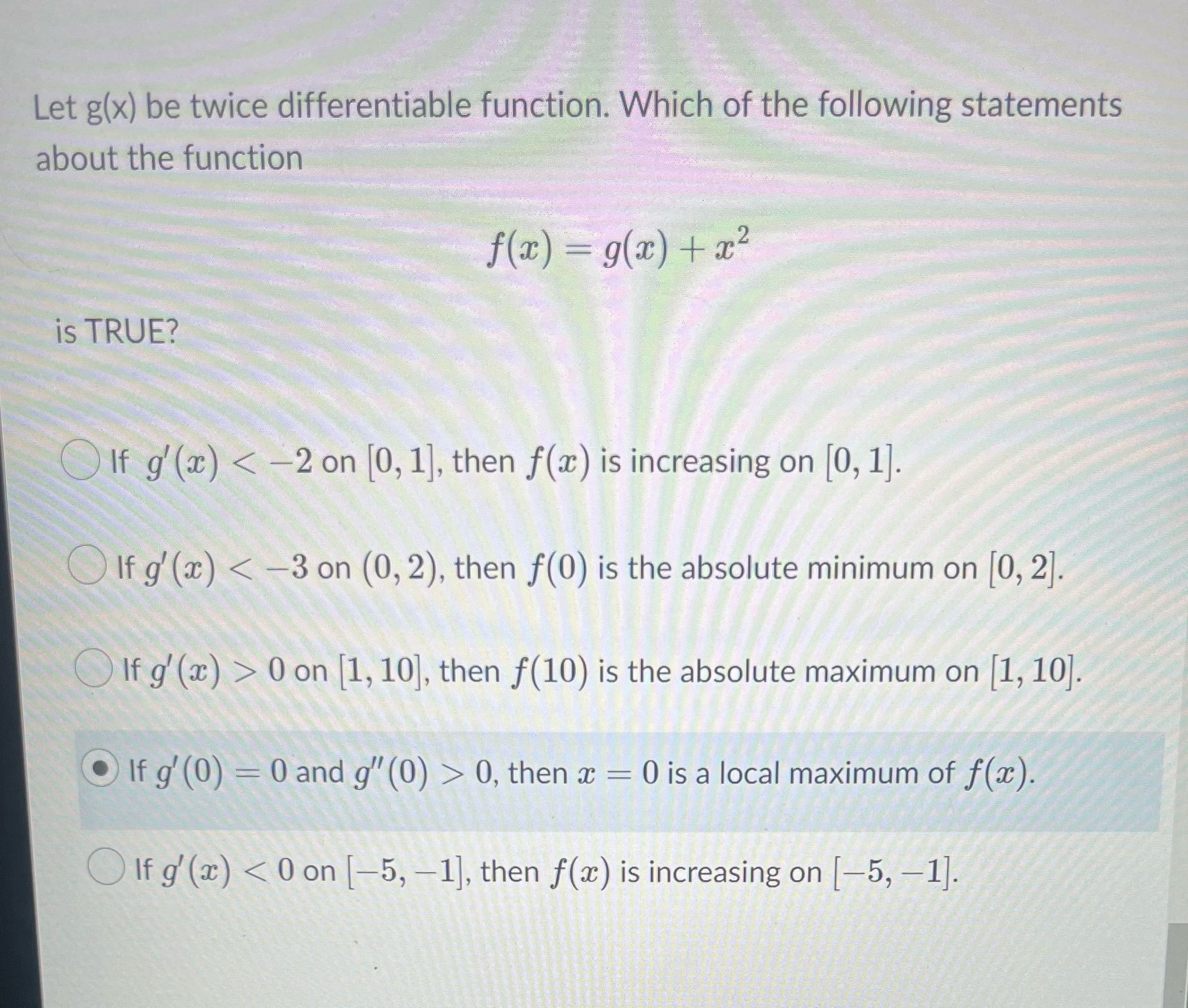 Let g(x) be twice differentiable function. Which of the following statements about the function

$f(x) = g(x) + x^2$

is TRUE?

If $g'(x) < -2$ on $[0, 1]$, then $f(x)$ is increasing on $[0, 1]$.

If $g'(x) < -3$ on $(0, 2)$, then $f(0)$ is the absolute minimum on $[0, 2]$.

If $g'(x) > 0$ on $[1, 10]$, then $f(10)$ is the absolute maximum on $[1, 10]$.

If $g'(0) = 0$ and $g''(0) > 0$, then $x = 0$ is a local maximum of $f(x)$.

If $g'(x) < 0$ on $[-5, -1]$, then $f(x)$ is increasing on $[-5, -1]$.